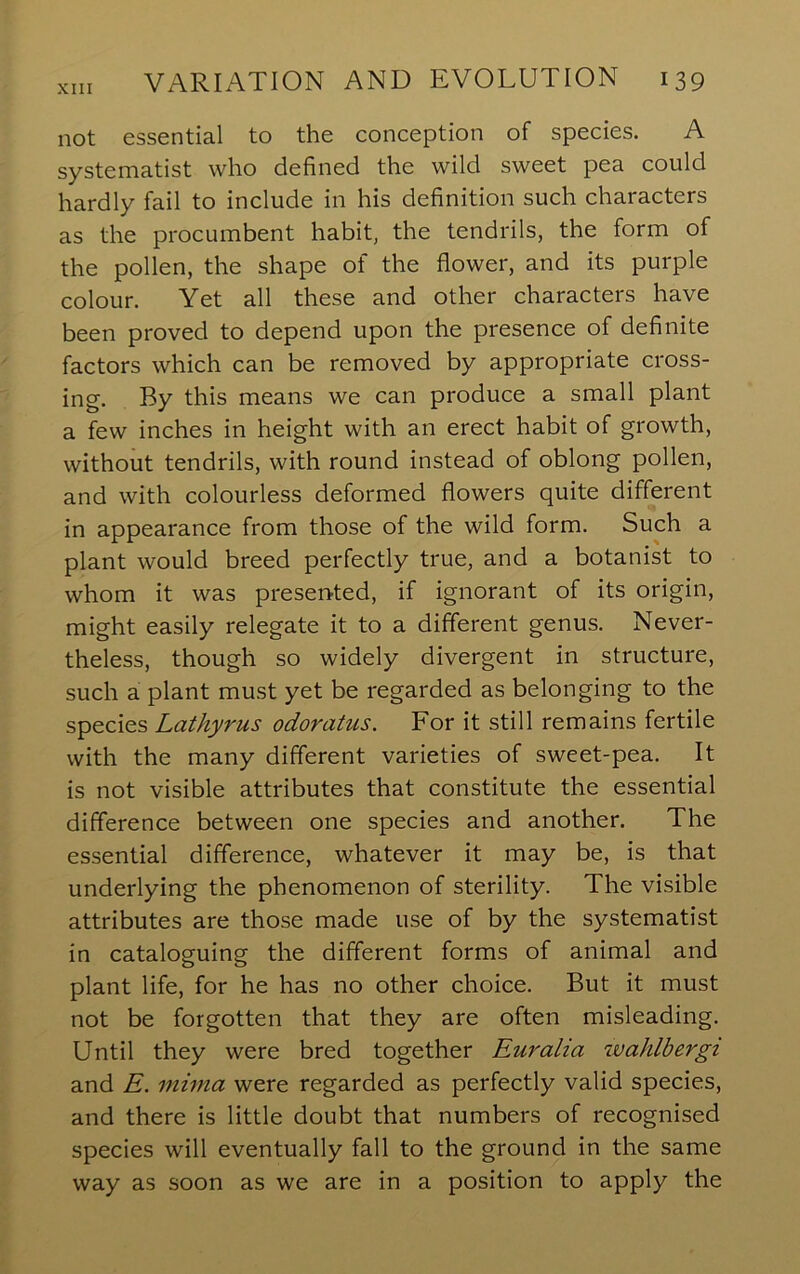 XIII VARIATION AND EVOLUTION 139

not essential to the conception of species. A systematist who defined the wild sweet pea could hardly fail to include in his definition such characters as the procumbent habit, the tendrils, the form of the pollen, the shape of the flower, and its purple colour. Yet all these and other characters have been proved to depend upon the presence of definite factors which can be removed by appropriate crossing. By this means we can produce a small plant a few inches in height with an erect habit of growth, without tendrils, with round instead of oblong pollen, and with colourless deformed flowers quite different in appearance from those of the wild form. Such a plant would breed perfectly true, and a botanist to whom it was presented, if ignorant of its origin, might easily relegate it to a different genus. Nevertheless, though so widely divergent in structure, such a plant must yet be regarded as belonging to the species Lathyrus odoratus. For it still remains fertile with the many different varieties of sweet-pea. It is not visible attributes that constitute the essential difference between one species and another. The essential difference, whatever it may be, is that underlying the phenomenon of sterility. The visible attributes are those made use of by the systematist in cataloguing the different forms of animal and plant life, for he has no other choice. But it must not be forgotten that they are often misleading. Until they were bred together Euralia wahlbergi and E. mima were regarded as perfectly valid species, and there is little doubt that numbers of recognised species will eventually fall to the ground in the same way as soon as we are in a position to apply the